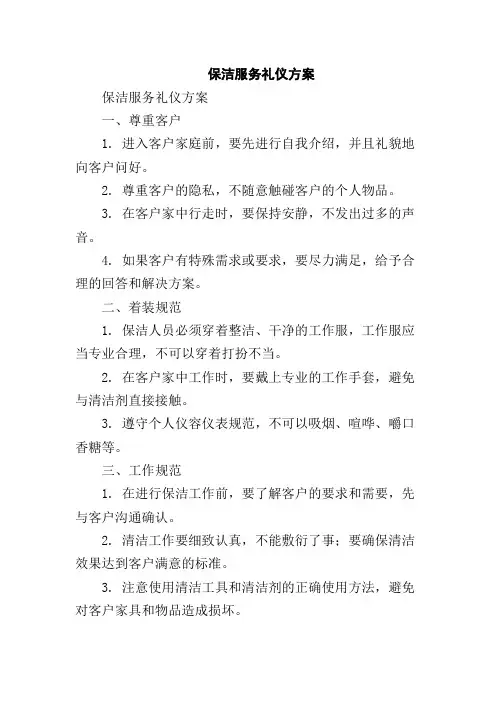 保洁服务礼仪方案

保洁服务礼仪方案

一、尊重客户

1. 进入客户家庭前，要先进行自我介绍，并且礼貌地向客户问好。

2. 尊重客户的隐私，不随意触碰客户的个人物品。

3. 在客户家中行走时，要保持安静，不发出过多的声音。

4. 如果客户有特殊需求或要求，要尽力满足，给予合理的回答和解决方案。

二、着装规范

1. 保洁人员必须穿着整洁、干净的工作服，工作服应当专业合理，不可以穿着打扮不当。

2. 在客户家中工作时，要戴上专业的工作手套，避免与清洁剂直接接触。

3. 遵守个人仪容仪表规范，不可以吸烟、喧哗、嚼口香糖等。

三、工作规范

1. 在进行保洁工作前，要了解客户的要求和需要，先与客户沟通确认。

2. 清洁工作要细致认真，不能敷衍了事；要确保清洁效果达到客户满意的标准。

3. 注意使用清洁工具和清洁剂的正确使用方法，避免对客户家具和物品造成损坏。